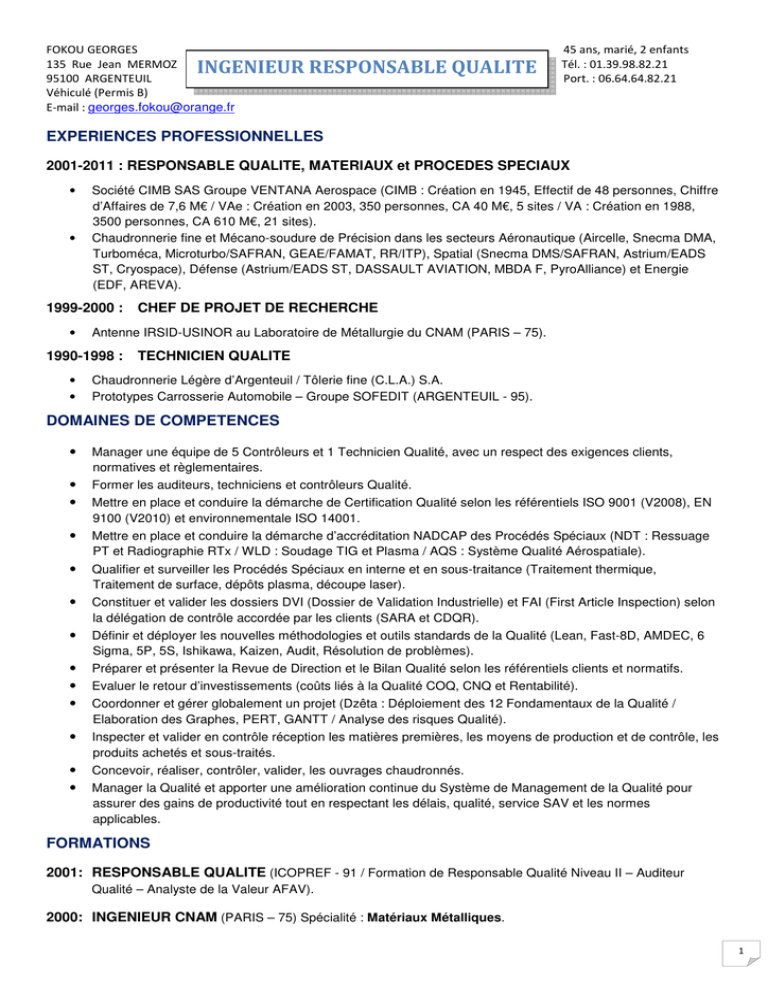 FOKOU GEORGES
135 Rue Jean MERMOZ
95100 ARGENTEUIL
Véhiculé (Permis B)
E-mail : georges.fokou@orange.fr

INGENIEUR RESPONSABLE QUALITE

45 ans, marié, 2 enfants
Tél. : 01.39.98.82.21
Port. : 06.64.64.82.21

EXPERIENCES PROFESSIONNELLES

2001-2011 : RESPONSABLE QUALITE, MATERIAUX et PROCEDES SPECIAUX

• Société CIMB SAS Groupe VENTANA Aerospace (CIMB : Création en 1945, Effectif de 48 personnes, Chiffre d'Affaires de 7,6 M€ / VAe : Création en 2003, 350 personnes, CA 40 M€, 5 sites / VA : Création en 1988, 3500 personnes, CA 610 M€, 21 sites).
• Chaudronnerie fine et Mécano-soudure de Précision dans les secteurs Aéronautique (Aircelle, Snecma DMA, Turboméca, Microturbo/SAFRAN, GEAE/FAMAT, RR/ITP), Spatial (Snecma DMS/SAFRAN, Astrium/EADS ST, Cryospace), Défense (Astrium/EADS ST, DASSAULT AVIATION, MBDA F, PyroAlliance) et Energie (EDF, AREVA).

1999-2000 : CHEF DE PROJET DE RECHERCHE

• Antenne IRSID-USINOR au Laboratoire de Métallurgie du CNAM (PARIS – 75).

1990-1998 : TECHNICIEN QUALITE

• Chaudronnerie Légère d'Argenteuil / Tôlerie fine (C.L.A.) S.A.
• Prototypes Carrosserie Automobile – Groupe SOFEDIT (ARGENTEUIL - 95).

DOMAINES DE COMPETENCES

• Manager une équipe de 5 Contrôleurs et 1 Technicien Qualité, avec un respect des exigences clients, normatives et règlementaires.
• Former les auditeurs, techniciens et contrôleurs Qualité.
• Mettre en place et conduire la démarche de Certification Qualité selon les référentiels ISO 9001 (V2008), EN 9100 (V2010) et environnementale ISO 14001.
• Mettre en place et conduire la démarche d'accréditation NADCAP des Procédés Spéciaux (NDT : Ressuage PT et Radiographie RTx / WLD : Soudage TIG et Plasma / AQS : Système Qualité Aérospatiale).
• Qualifier et surveiller les Procédés Spéciaux en interne et en sous-traitance (Traitement thermique, Traitement de surface, dépôts plasma, découpe laser).
• Constituer et valider les dossiers DVI (Dossier de Validation Industrielle) et FAI (First Article Inspection) selon la délégation de contrôle accordée par les clients (SARA et CDQR).
• Définir et déployer les nouvelles méthodologies et outils standards de la Qualité (Lean, Fast-8D, AMDEC, 6 Sigma, 5P, 5S, Ishikawa, Kaizen, Audit, Résolution de problèmes).
• Préparer et présenter la Revue de Direction et le Bilan Qualité selon les référentiels clients et normatifs.
• Evaluer le retour d'investissements (coûts liés à la Qualité COQ, CNQ et Rentabilité).
• Coordonner et gérer globalement un projet (Dzêta : Déploiement des 12 Fondamentaux de la Qualité / Elaboration des Graphes, PERT, GANTT / Analyse des risques Qualité).
• Inspecter et valider en contrôle réception les matières premières, les moyens de production et de contrôle, les produits achetés et sous-traités.
• Concevoir, réaliser, contrôler, valider, les ouvrages chaudronnés.
• Manager la Qualité et apporter une amélioration continue du Système de Management de la Qualité pour assurer des gains de productivité tout en respectant les délais, qualité, service SAV et les normes applicables.

FORMATIONS

2001: RESPONSABLE QUALITE (ICOPREF - 91 / Formation de Responsable Qualité Niveau II – Auditeur Qualité – Analyste de la Valeur AFAV).

2000: INGENIEUR CNAM (PARIS – 75) Spécialité : Matériaux Métalliques.

1